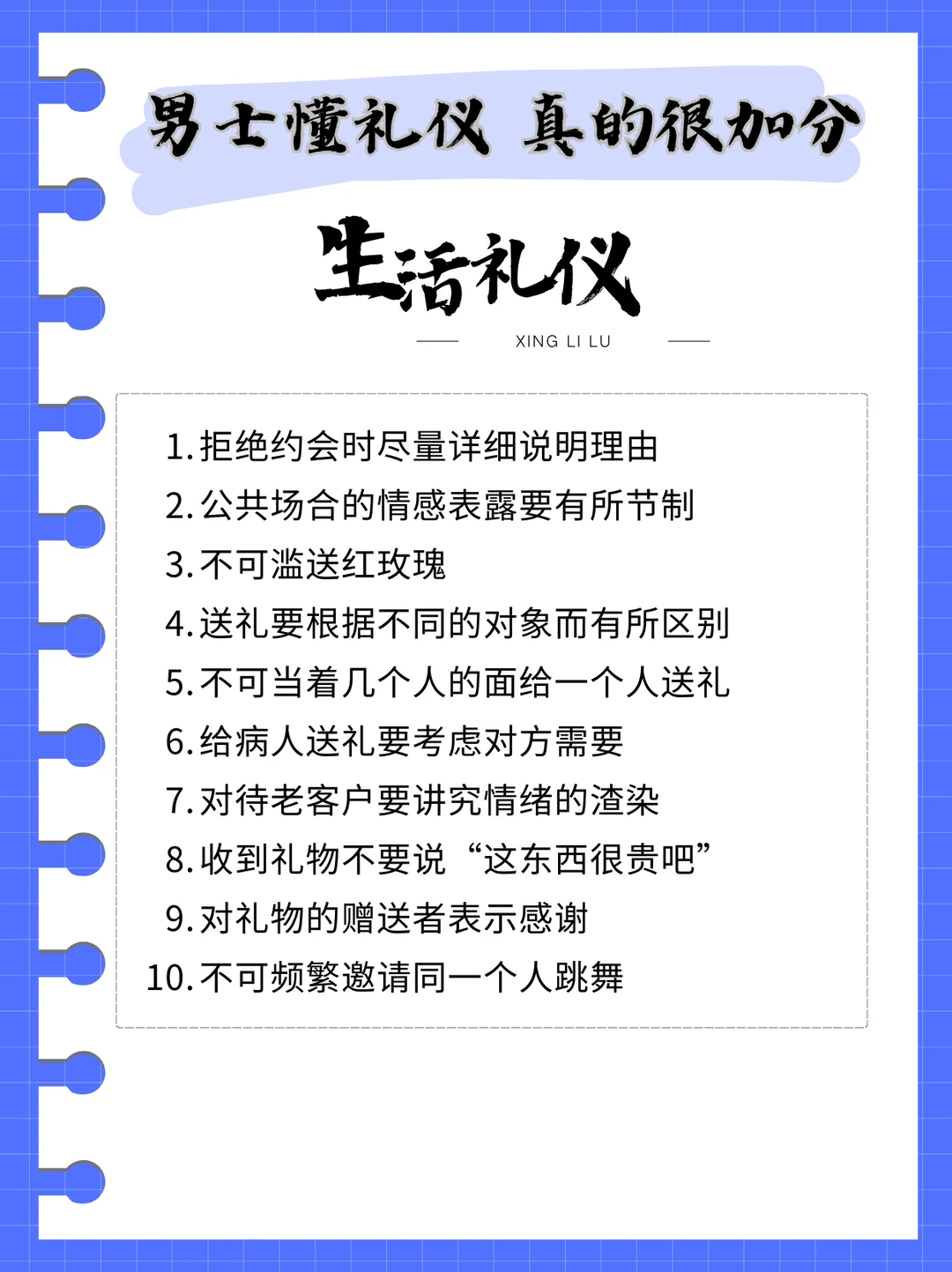 男士懂礼仪 真的很加分

生活礼仪

XING LI LU

1.拒绝约会时尽量详细说明理由
2.公共场合的情感表露要有所节制
3.不可滥送红玫瑰
4.送礼要根据不同的对象而有所区别
5.不可当着几个人的面给一个人送礼
6.给病人送礼要考虑对方需要
7.对待老客户要讲究情绪的渲染
8.收到礼物不要说“这东西很贵吧”
9.对礼物的赠送者表示感谢
10.不可频繁邀请同一个人跳舞